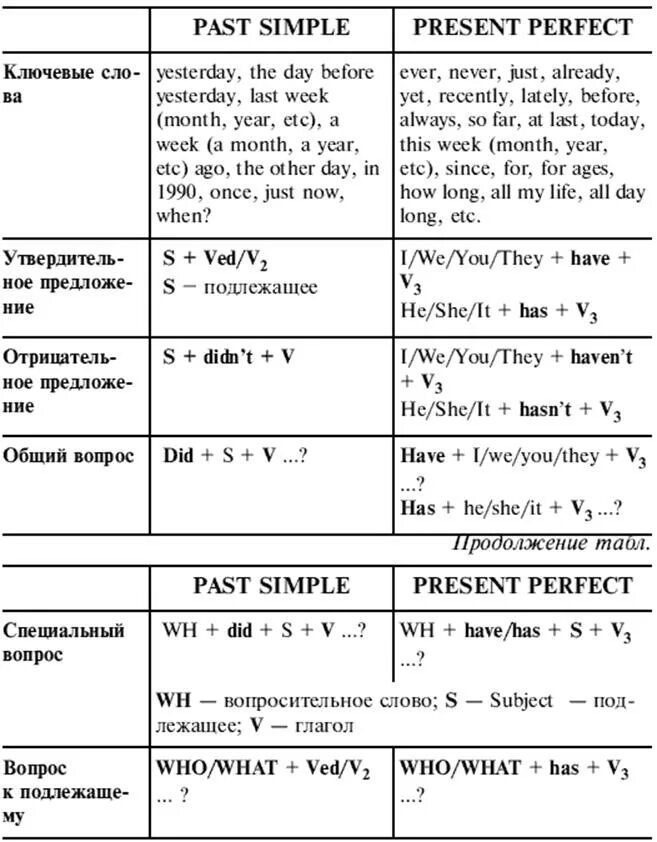 | | PAST SIMPLE | PRESENT PERFECT |
|---|---|---|
| Ключевые слова | yesterday, the day before yesterday, last week (month, year, etc), a week (a month, a year, etc) ago, the other day, in 1990, once, just now, when? | ever, never, just, already, yet, recently, lately, before, always, so far, at last, today, this week (month, year, etc), since, for, for ages, how long, all my life, all day long, etc. |
| Утвердительное предложение | S + Ved/$V_2$ S — подлежащее | I/We/You/They + have + $V_3$ He/She/It + has + $V_3$ |
| Отрицательное предложение | S + didn't + V | I/We/You/They + haven't + $V_3$ He/She/It + hasn't + $V_3$ |
| Общий вопрос | Did + S + V ...? | Have + I/we/you/they + $V_3$ ...? Has + he/she/it + $V_3$ ...? |

Продолжение табл.

| | PAST SIMPLE | PRESENT PERFECT |
|---|---|---|
| Специальный вопрос | WH + did + S + V ...? | WH + have/has + S + $V_3$ ...? |
| | WH — вопросительное слово; S — Subject — подлежащее; V — глагол | |
| Вопрос к подлежащему | WHO/WHAT + Ved/$V_2$ ... ? | WHO/WHAT + has + $V_3$ ...? |